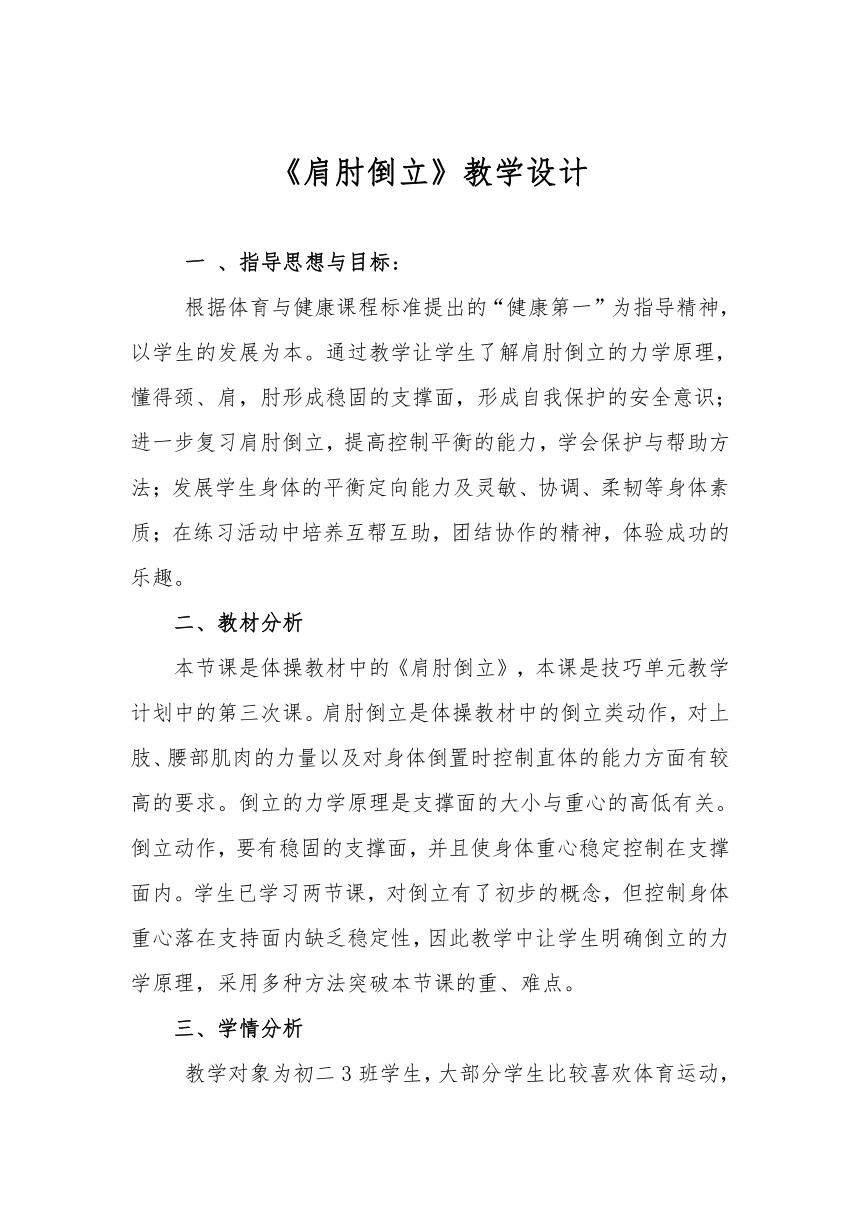 《肩肘倒立》教学设计

一 、指导思想与目标：

根据体育与健康课程标准提出的“健康第一”为指导精神，以学生的发展为本。通过教学让学生了解肩肘倒立的力学原理，懂得颈、肩，肘形成稳固的支撑面，形成自我保护的安全意识；进一步复习肩肘倒立，提高控制平衡的能力，学会保护与帮助方法；发展学生身体的平衡定向能力及灵敏、协调、柔韧等身体素质；在练习活动中培养互帮互助，团结协作的精神，体验成功的乐趣。

二、教材分析

本节课是体操教材中的《肩肘倒立》，本课是技巧单元教学计划中的第三次课。肩肘倒立是体操教材中的倒立类动作，对上肢、腰部肌肉的力量以及对身体倒置时控制直体的能力方面有较高的要求。倒立的力学原理是支撑面的大小与重心的高低有关。倒立动作，要有稳固的支撑面，并且使身体重心稳定控制在支撑面内。学生已学习两节课，对倒立有了初步的概念，但控制身体重心落在支持面内缺乏稳定性，因此教学中让学生明确倒立的力学原理，采用多种方法突破本节课的重、难点。

三、学情分析

教学对象为初二 3 班学生，大部分学生比较喜欢体育运动，